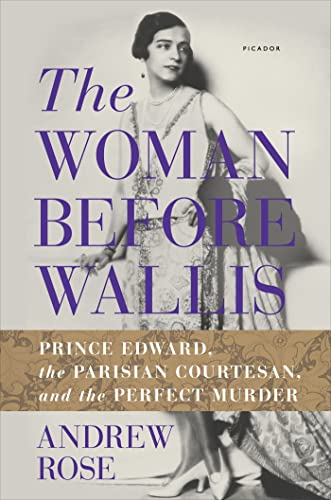 PICADOR

The WOMAN BEFORE WALLIS

PRINCE EDWARD, the PARISIAN COURTESAN, and the PERFECT MURDER

ANDREW ROSE